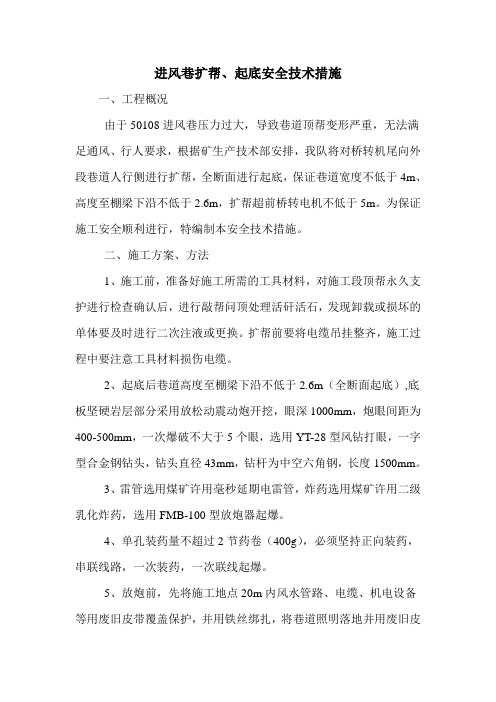 进风巷扩帮、起底安全技术措施

一、工程概况

由于50108进风巷压力过大，导致巷道顶帮变形严重，无法满足通风、行人要求，根据矿生产技术部安排，我队将对桥转机尾向外段巷道人行侧进行扩帮，全断面进行起底，保证巷道宽度不低于4m、高度至棚梁下沿不低于2.6m，扩帮超前桥转电机不低于5m。为保证施工安全顺利进行，特编制本安全技术措施。

二、施工方案、方法

1、施工前，准备好施工所需的工具材料，对施工段顶帮永久支护进行检查确认后，进行敲帮问顶处理活矸活石，发现卸载或损坏的单体要及时进行二次注液或更换。扩帮前要将电缆吊挂整齐，施工过程中要注意工具材料损伤电缆。

2、起底后巷道高度至棚梁下沿不低于2.6m（全断面起底）,底板坚硬岩层部分采用放松动震动炮开挖，眼深1000mm，炮眼间距为400-500mm，一次爆破不大于5个眼，选用YT-28型风钻打眼，一字型合金钢钻头，钻头直径43mm，钻杆为中空六角钢，长度1500mm。

3、雷管选用煤矿许用毫秒延期电雷管，炸药选用煤矿许用二级乳化炸药，选用FMB-100型放炮器起爆。

4、单孔装药量不超过2节药卷（400g），必须坚持正向装药，串联线路，一次装药，一次联线起爆。

5、放炮前，先将施工地点20m内风水管路、电缆、机电设备等用废旧皮带覆盖保护，并用铁丝绑扎，将巷道照明落地并用废旧皮